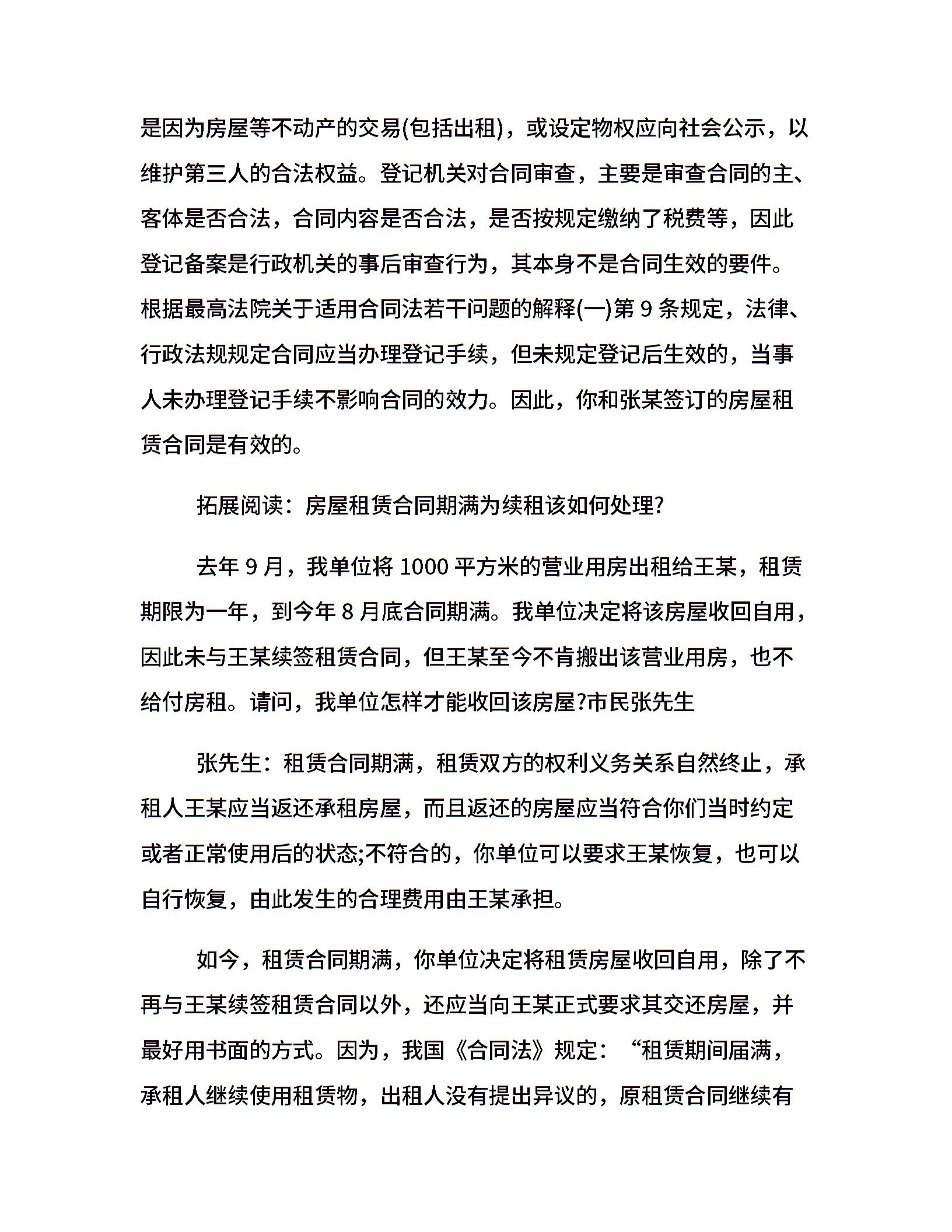 是因为房屋等不动产的交易(包括出租)，或设定物权应向社会公示，以维护第三人的合法权益。登记机关对合同审查，主要是审查合同的主、客体是否合法，合同内容是否合法，是否按规定缴纳了税费等，因此登记备案是行政机关的事后审查行为，其本身不是合同生效的要件。根据最高法院关于适用合同法若干问题的解释(一)第 9 条规定，法律、行政法规规定合同应当办理登记手续，但未规定登记后生效的，当事人未办理登记手续不影响合同的效力。因此，你和张某签订的房屋租赁合同是有效的。

拓展阅读：房屋租赁合同期满为续租该如何处理?

去年 9 月，我单位将 1000 平方米的营业用房出租给王某，租赁期限为一年，到今年 8 月底合同期满。我单位决定将该房屋收回自用，因此未与王某续签租赁合同，但王某至今不肯搬出该营业用房，也不给付房租。请问，我单位怎样才能收回该房屋?市民张先生

张先生：租赁合同期满，租赁双方的权利义务关系自然终止，承租人王某应当返还承租房屋，而且返还的房屋应当符合你们当时约定或者正常使用后的状态;不符合的，你单位可以要求王某恢复，也可以自行恢复，由此发生的合理费用由王某承担。

如今，租赁合同期满，你单位决定将租赁房屋收回自用，除了不再与王某续签租赁合同以外，还应当向王某正式要求其交还房屋，并最好用书面的方式。因为，我国《合同法》规定：“租赁期间届满，承租人继续使用租赁物，出租人没有提出异议的，原租赁合同继续有